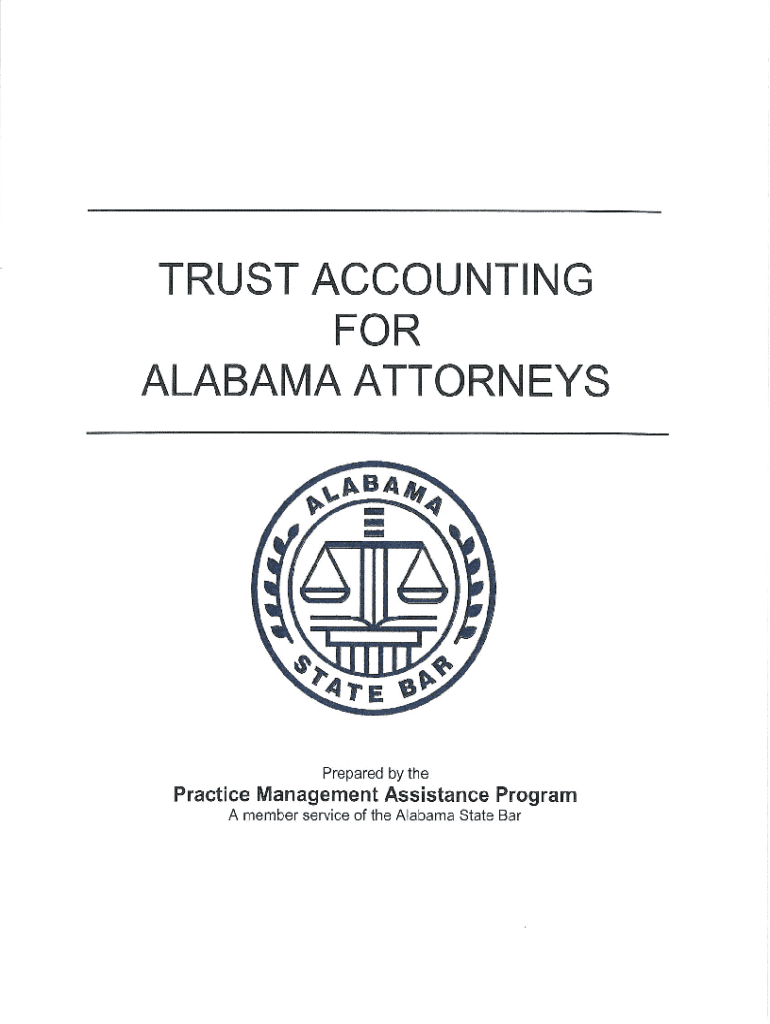 TRUST ACCOUNTING
FOR
ALABAMA ATTORNEYS

ALABAMA
STATE BAR

Prepared by the
Practice Management Assistance Program
A member service of the Alabama State Bar